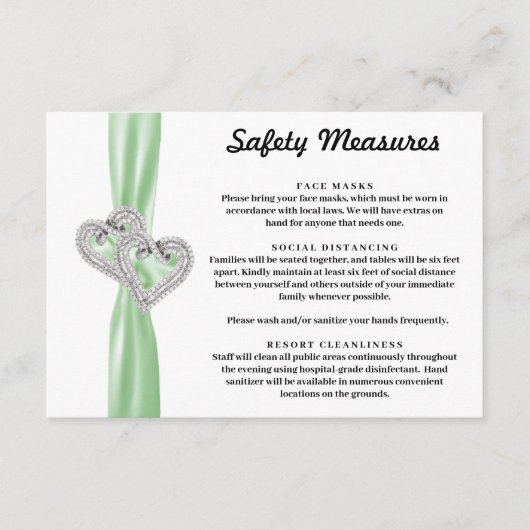 Safety Measures

FACE MASKS
Please bring your face masks, which must be worn in accordance with local laws. We will have extras on hand for anyone that needs one.

SOCIAL DISTANCING
Families will be seated together, and tables will be six feet apart. Kindly maintain at least six feet of social distance between yourself and others outside of your immediate family whenever possible.

Please wash and/or sanitize your hands frequently.

RESORT CLEANLINESS
Staff will clean all public areas continuously throughout the evening using hospital-grade disinfectant. Hand sanitizer will be available in numerous convenient locations on the grounds.